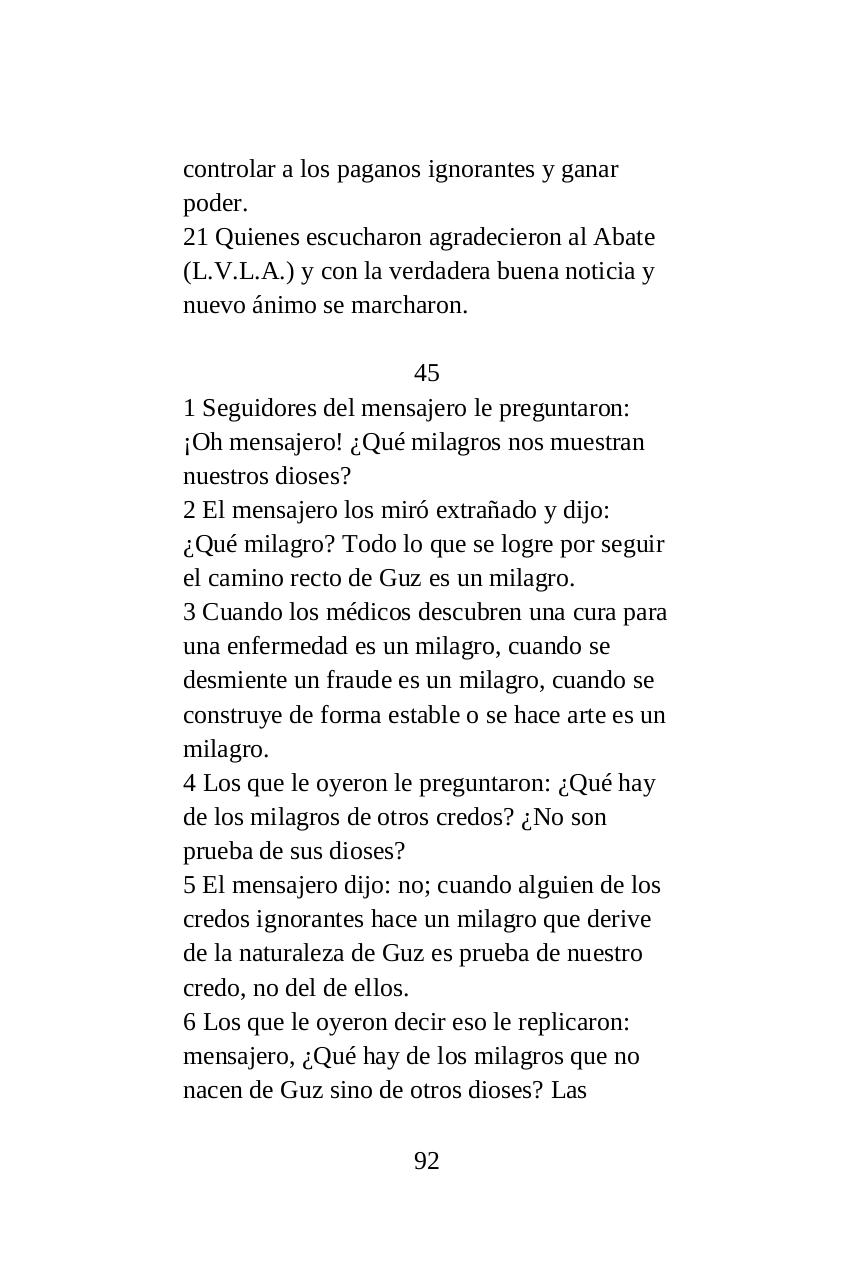 controlar a los paganos ignorantes y ganar poder.
21 Quienes escucharon agradecieron al Abate (L.V.L.A.) y con la verdadera buena noticia y nuevo ánimo se marcharon.

45

1 Seguidores del mensajero le preguntaron: ¡Oh mensajero! ¿Qué milagros nos muestran nuestros dioses?
2 El mensajero los miró extrañado y dijo: ¿Qué milagro? Todo lo que se logre por seguir el camino recto de Guz es un milagro.
3 Cuando los médicos descubren una cura para una enfermedad es un milagro, cuando se desmiente un fraude es un milagro, cuando se construye de forma estable o se hace arte es un milagro.
4 Los que le oyeron le preguntaron: ¿Qué hay de los milagros de otros credos? ¿No son prueba de sus dioses?
5 El mensajero dijo: no; cuando alguien de los credos ignorantes hace un milagro que derive de la naturaleza de Guz es prueba de nuestro credo, no del de ellos.
6 Los que le oyeron decir eso le replicaron: mensajero, ¿Qué hay de los milagros que no nacen de Guz sino de otros dioses? Las

92